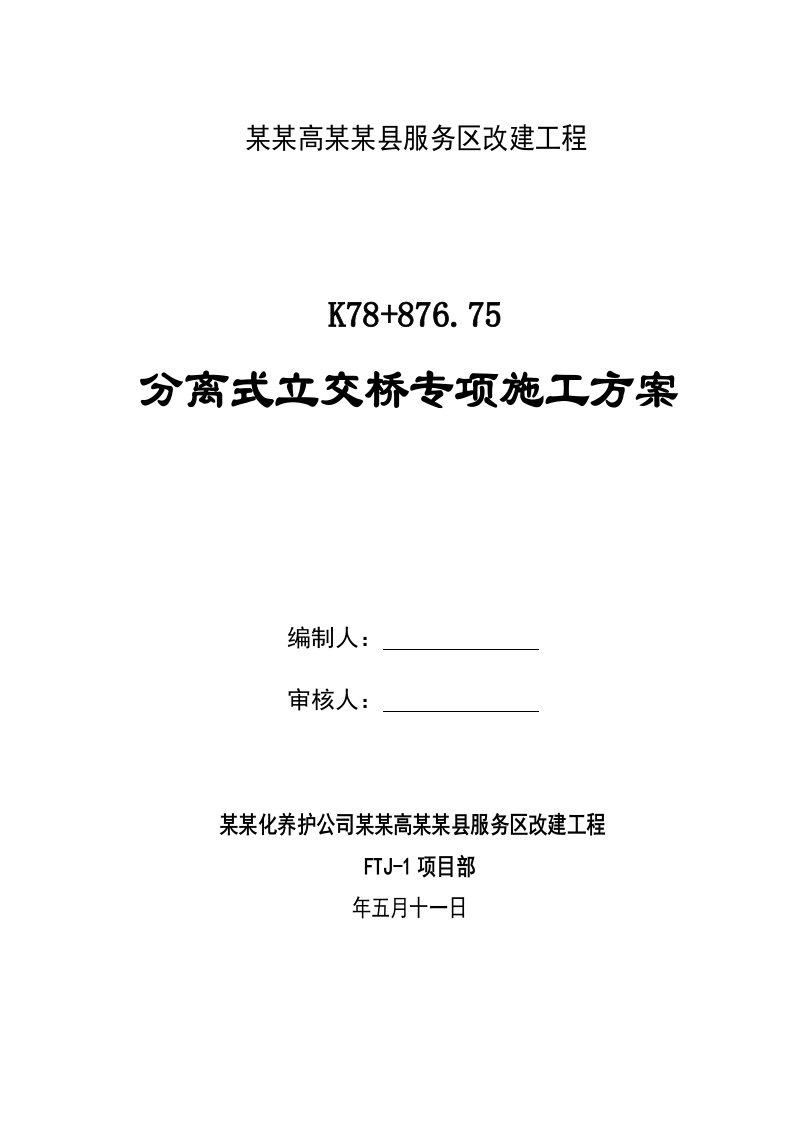 某某高某某县服务区改建工程

K78+876.75

分离式立交桥专项施工方案

编制人：

审核人：

某某化养护公司某某高某某县服务区改建工程

FTJ-1项目部

年五月十一日